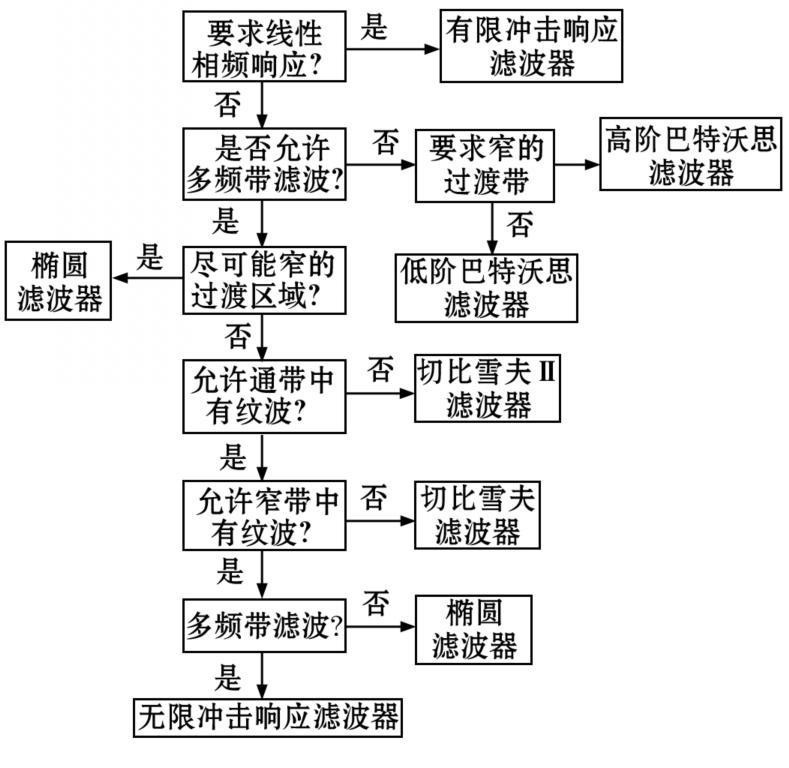 要求线性相频响应?
是
有限冲击响应滤波器
否
是否允许多频带滤波?
否
要求窄的过渡带
高阶巴特沃思滤波器
否
低阶巴特沃思滤波器
是
尽可能窄的过渡区域?
是
椭圆滤波器
否
允许通带中有纹波?
否
切比雪夫Ⅱ滤波器
是
允许窄带中有纹波?
否
切比雪夫滤波器
是
多频带滤波?
否
椭圆滤波器
是
无限冲击响应滤波器